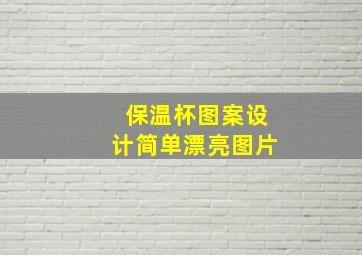 保温杯图案设计简单漂亮图片